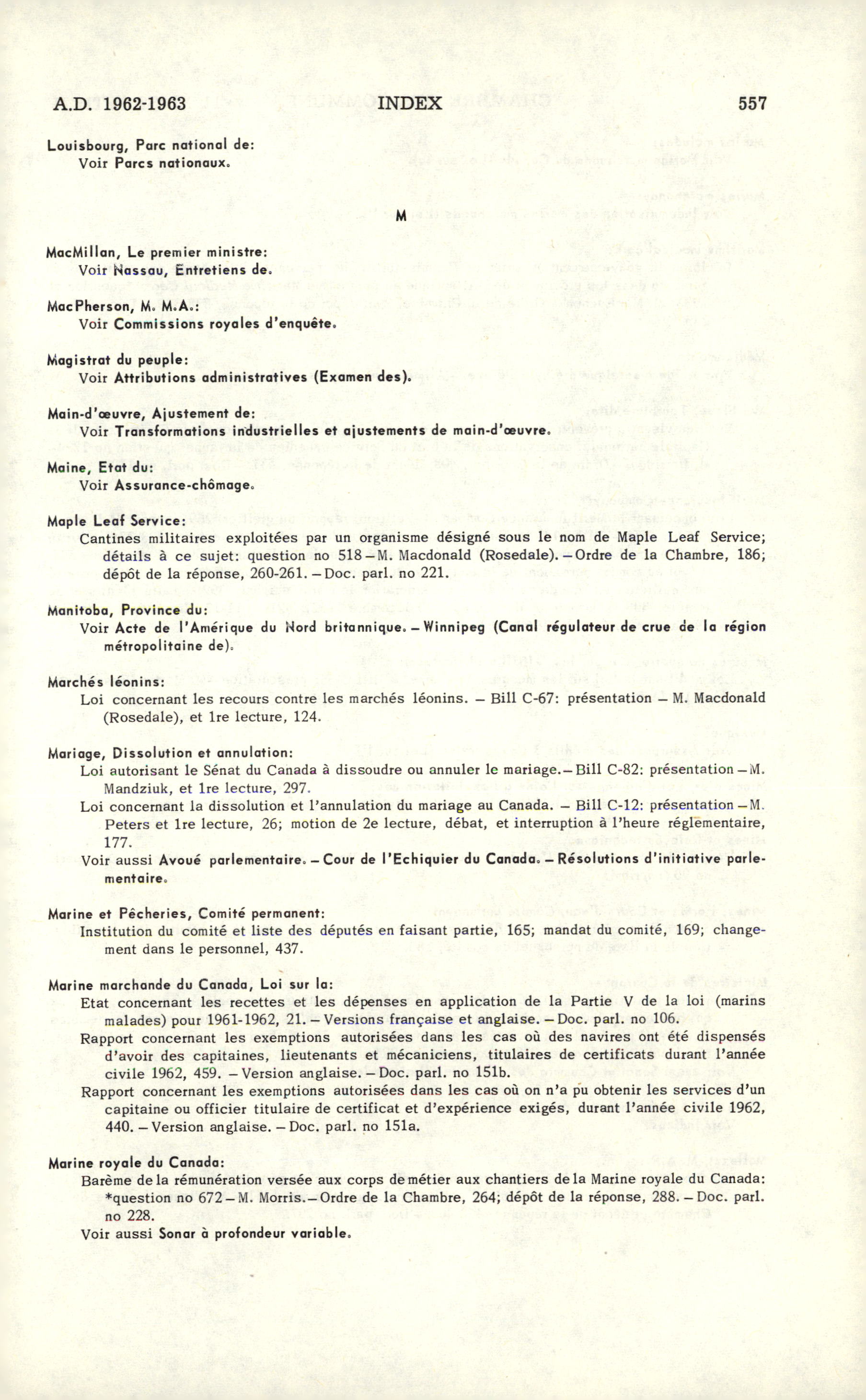 A.D. 1962-1963 INDEX 557

Louisbourg, Parc national de:
Voir Parcs nationaux.

M

MacMillan, Le premier ministre:
Voir Nassau, Entretiens de.

MacPherson, M. M.A.:
Voir Commissions royales d'enquête.

Magistrat du peuple:
Voir Attributions administratives (Examen des).

Main-d'œuvre, Ajustement de:
Voir Transformations industrielles et ajustements de main-d'œuvre.

Maine, Etat du:
Voir Assurance-chômage.

Maple Leaf Service:
Cantines militaires exploitées par un organisme désigné sous le nom de Maple Leaf Service; détails à ce sujet: question no 518 – M. Macdonald (Rosedale). – Ordre de la Chambre, 186; dépôt de la réponse, 260-261. – Doc. parl. no 221.

Manitoba, Province du:
Voir Acte de l'Amérique du Nord britannique. – Winnipeg (Canal régulateur de crue de la région métropolitaine de).

Marchés léonins:
Loi concernant les recours contre les marchés léonins. – Bill C-67: présentation – M. Macdonald (Rosedale), et 1re lecture, 124.

Mariage, Dissolution et annulation:
Loi autorisant le Sénat du Canada à dissoudre ou annuler le mariage. – Bill C-82: présentation – M. Mandziuk, et 1re lecture, 297.
Loi concernant la dissolution et l'annulation du mariage au Canada. – Bill C-12: présentation – M. Peters et 1re lecture, 26; motion de 2e lecture, débat, et interruption à l'heure réglementaire, 177.
Voir aussi Avoué parlementaire. – Cour de l'Echiquier du Canada. – Résolutions d'initiative parlementaire.

Marine et Pêcheries, Comité permanent:
Institution du comité et liste des députés en faisant partie, 165; mandat du comité, 169; changement dans le personnel, 437.

Marine marchande du Canada, Loi sur la:
Etat concernant les recettes et les dépenses en application de la Partie V de la loi (marins malades) pour 1961-1962, 21. – Versions française et anglaise. – Doc. parl. no 106.
Rapport concernant les exemptions autorisées dans les cas où des navires ont été dispensés d'avoir des capitaines, lieutenants et mécaniciens, titulaires de certificats durant l'année civile 1962, 459. – Version anglaise. – Doc. parl. no 151b.
Rapport concernant les exemptions autorisées dans les cas où on n'a pu obtenir les services d'un capitaine ou officier titulaire de certificat et d'expérience exigés, durant l'année civile 1962, 440. – Version anglaise. – Doc. parl. no 151a.

Marine royale du Canada:
Barème de la rémunération versée aux corps de métier aux chantiers de la Marine royale du Canada: *question no 672 – M. Morris. – Ordre de la Chambre, 264; dépôt de la réponse, 288. – Doc. parl. no 228.
Voir aussi Sonar à profondeur variable.